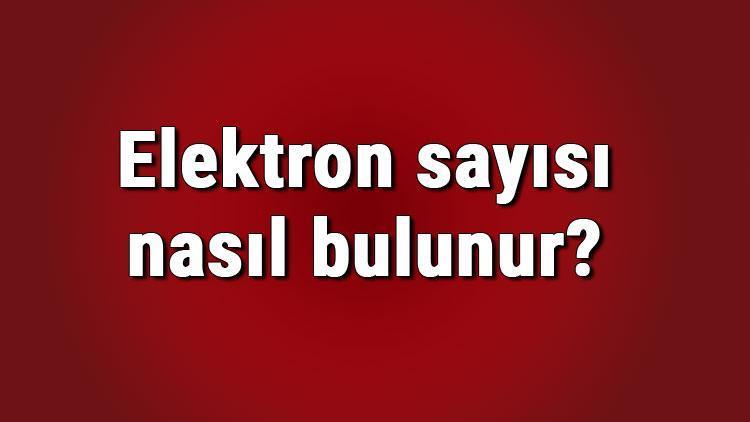 Elektron sayısı nasıl bulunur?